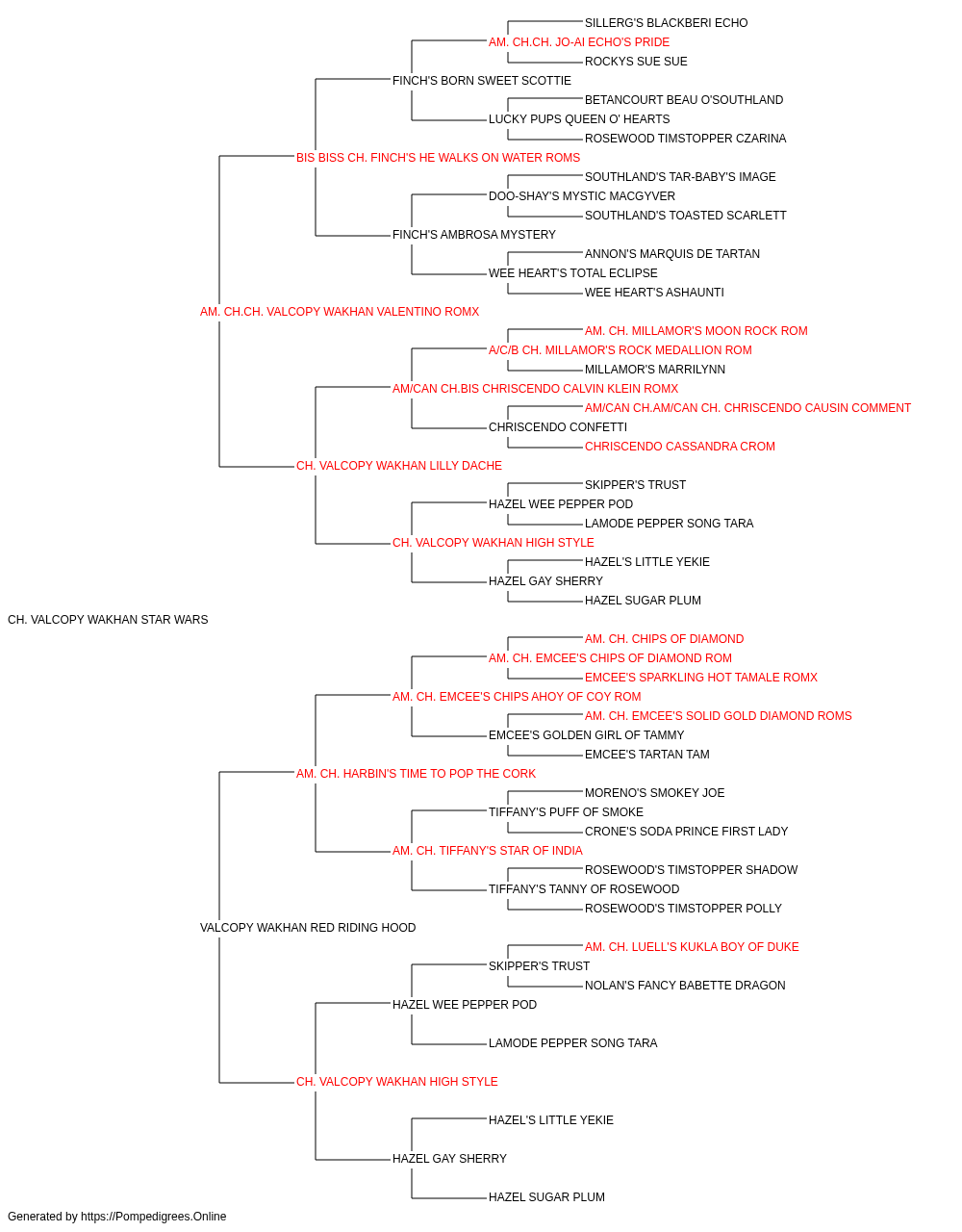 SILLERG'S BLACKBERI ECHO
AM. CH.CH. JO-AI ECHO'S PRIDE
ROCKYS SUE SUE
FINCH'S BORN SWEET SCOTTIE
BETANCOURT BEAU O'SOUTHLAND
LUCKY PUPS QUEEN O' HEARTS
ROSEWOOD TIMSTOPPER CZARINA
BIS BISS CH. FINCH'S HE WALKS ON WATER ROMS
SOUTHLAND'S TAR-BABY'S IMAGE
DOO-SHAY'S MYSTIC MACGYVER
SOUTHLAND'S TOASTED SCARLETT
FINCH'S AMBROSA MYSTERY
ANNON'S MARQUIS DE TARTAN
WEE HEART'S TOTAL ECLIPSE
WEE HEART'S ASHAUNTI
AM. CH.CH. VALCOPY WAKHAN VALENTINO ROMX
AM. CH. MILLAMOR'S MOON ROCK ROM
A/C/B CH. MILLAMOR'S ROCK MEDALLION ROM
MILLAMOR'S MARRILYNN
AM/CAN CH.BIS CHRISCENDO CALVIN KLEIN ROMX
AM/CAN CH.AM/CAN CH. CHRISCENDO CAUSIN COMMENT
CHRISCENDO CONFETTI
CHRISCENDO CASSANDRA CROM
CH. VALCOPY WAKHAN LILLY DACHE
SKIPPER'S TRUST
HAZEL WEE PEPPER POD
LAMODE PEPPER SONG TARA
CH. VALCOPY WAKHAN HIGH STYLE
HAZEL'S LITTLE YEKIE
HAZEL GAY SHERRY
HAZEL SUGAR PLUM
CH. VALCOPY WAKHAN STAR WARS
AM. CH. CHIPS OF DIAMOND
AM. CH. EMCEE'S CHIPS OF DIAMOND ROM
EMCEE'S SPARKLING HOT TAMALE ROMX
AM. CH. EMCEE'S CHIPS AHOY OF COY ROM
AM. CH. EMCEE'S SOLID GOLD DIAMOND ROMS
EMCEE'S GOLDEN GIRL OF TAMMY
EMCEE'S TARTAN TAM
AM. CH. HARBIN'S TIME TO POP THE CORK
MORENO'S SMOKEY JOE
TIFFANY'S PUFF OF SMOKE
CRONE'S SODA PRINCE FIRST LADY
AM. CH. TIFFANY'S STAR OF INDIA
ROSEWOOD'S TIMSTOPPER SHADOW
TIFFANY'S TANNY OF ROSEWOOD
ROSEWOOD'S TIMSTOPPER POLLY
VALCOPY WAKHAN RED RIDING HOOD
AM. CH. LUELL'S KUKLA BOY OF DUKE
SKIPPER'S TRUST
NOLAN'S FANCY BABETTE DRAGON
HAZEL WEE PEPPER POD
LAMODE PEPPER SONG TARA
CH. VALCOPY WAKHAN HIGH STYLE
HAZEL'S LITTLE YEKIE
HAZEL GAY SHERRY
HAZEL SUGAR PLUM
Generated by https://Pompedigrees.Online